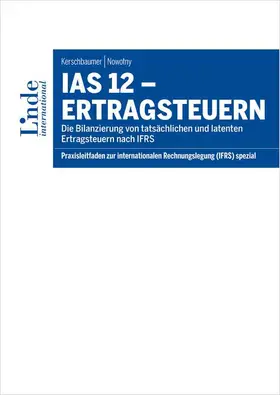 Linde
international

Kerschbaumer | Nowotny

IAS 12 – ERTRAGSTEUERN

Die Bilanzierung von tatsächlichen und latenten Ertragsteuern nach IFRS

Praxisleitfaden zur internationalen Rechnungslegung (IFRS) spezial